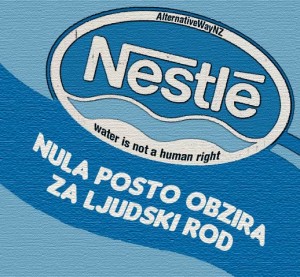 AlternativeWayNZ

Nestlē

water is not a human right

NULA POSTO OBZIRA ZA LJUDSKI ROD